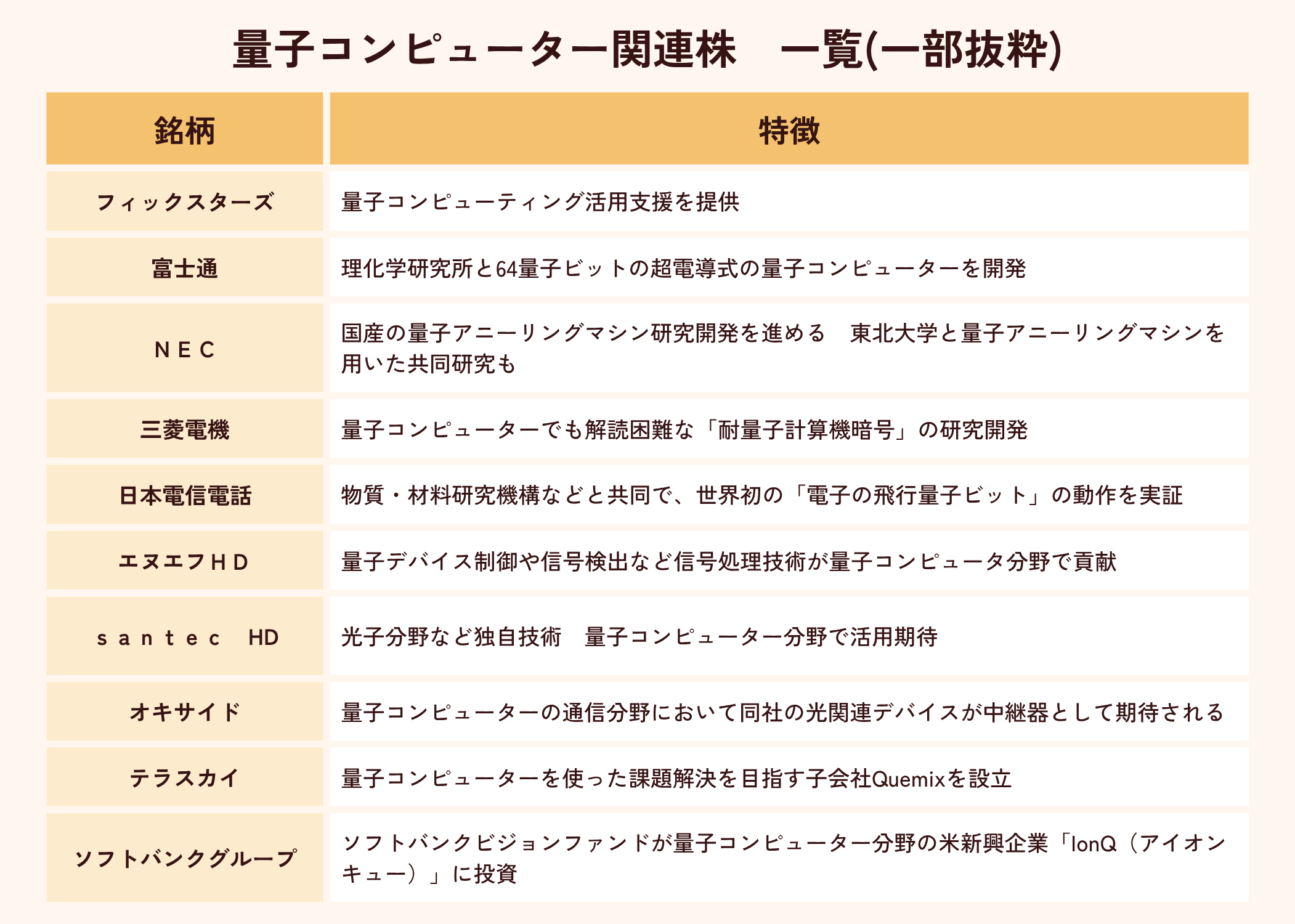 量子コンピューター関連株　一覧(一部抜粋)

| 銘柄 | 特徴 |
|---|---|
| フィックスターズ | 量子コンピューティング活用支援を提供 |
| 富士通 | 理化学研究所と64量子ビットの超電導式の量子コンピューターを開発 |
| ＮＥＣ | 国産の量子アニーリングマシン研究開発を進める　東北大学と量子アニーリングマシンを用いた共同研究も |
| 三菱電機 | 量子コンピューターでも解読困難な「耐量子計算機暗号」の研究開発 |
| 日本電信電話 | 物質・材料研究機構などと共同で、世界初の「電子の飛行量子ビット」の動作を実証 |
| エヌエフＨＤ | 量子デバイス制御や信号検出など信号処理技術が量子コンピュータ分野で貢献 |
| ｓａｎｔｅｃ　HD | 光子分野など独自技術　量子コンピューター分野で活用期待 |
| オキサイド | 量子コンピューターの通信分野において同社の光関連デバイスが中継器として期待される |
| テラスカイ | 量子コンピューターを使った課題解決を目指す子会社Quemixを設立 |
| ソフトバンクグループ | ソフトバンクビジョンファンドが量子コンピューター分野の米新興企業「IonQ（アイオンキュー）」に投資 |